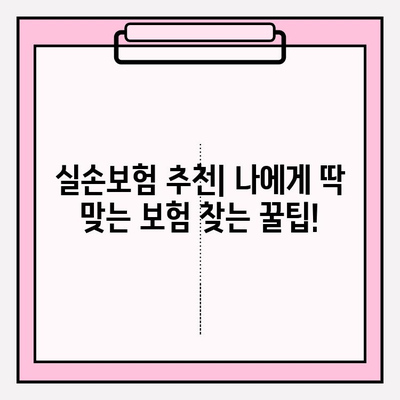 실손보험 추천| 나에게 딱 맞는 보험 찾는 꿀팁!